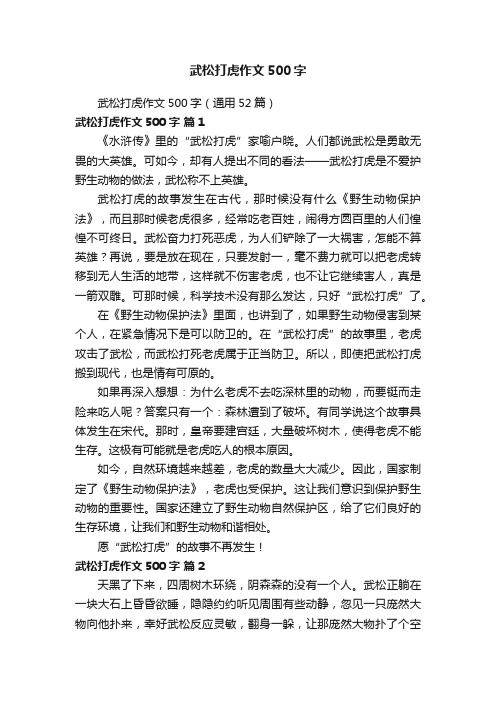 武松打虎作文 500 字

武松打虎作文 500 字（通用 52 篇）

武松打虎作文 500 字 篇 1

《水浒传》里的“武松打虎”家喻户晓。人们都说武松是勇敢无畏的大英雄。可如今，却有人提出不同的看法——武松打虎是不爱护野生动物的做法，武松称不上英雄。

武松打虎的故事发生在古代，那时候没有什么《野生动物保护法》，而且那时候老虎很多，经常吃老百姓，闹得方圆百里的人们惶惶不可终日。武松奋力打死恶虎，为人们铲除了一大祸害，怎能不算英雄？再说，要是放在现在，只要发射一，毫不费力就可以把老虎转移到无人生活的地带，这样就不伤害老虎，也不让它继续害人，真是一箭双雕。可那时候，科学技术没有那么发达，只好“武松打虎”了。

在《野生动物保护法》里面，也讲到了，如果野生动物侵害到某个人，在紧急情况下是可以防卫的。在“武松打虎”的故事里，老虎攻击了武松，而武松打死老虎属于正当防卫。所以，即使把武松打虎搬到现代，也是情有可原的。

如果再深入想想：为什么老虎不去吃深林里的动物，而要铤而走险来吃人呢？答案只有一个：森林遭到了破坏。有同学说这个故事具体发生在宋代。那时，皇帝要建宫廷，大量破坏树木，使得老虎不能生存。这极有可能就是老虎吃人的根本原因。

如今，自然环境越来越差，老虎的数量大大减少。因此，国家制定了《野生动物保护法》，老虎也受保护。这让我们意识到保护野生动物的重要性。国家还建立了野生动物自然保护区，给了它们良好的生存环境，让我们和野生动物和谐相处。

愿“武松打虎”的故事不再发生！

武松打虎作文 500 字 篇 2

天黑了下来，四周树木环绕，阴森森的没有一个人。武松正躺在一块大石上昏昏欲睡，隐隐约约听见周围有些动静，忽见一只庞然大物向他扑来，幸好武松反应灵敏，翻身一躲，让那庞然大物扑了个空